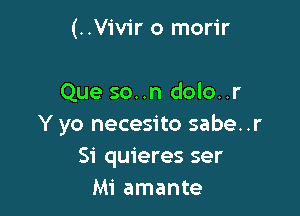 (..Vivir o morir

Que so..n dolo..r
Y yo necesito sabe..r
Si quieres ser
Mi amante